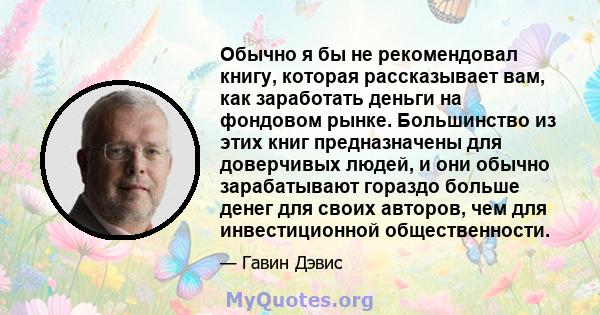 Обычно я бы не рекомендовал книгу, которая рассказывает вам, как заработать деньги на фондовом рынке. Большинство из этих книг предназначены для доверчивых людей, и они обычно зарабатывают гораздо больше денег для своих авторов, чем для инвестиционной общественности.

— Гавин Дэвис

MyQuotes.org